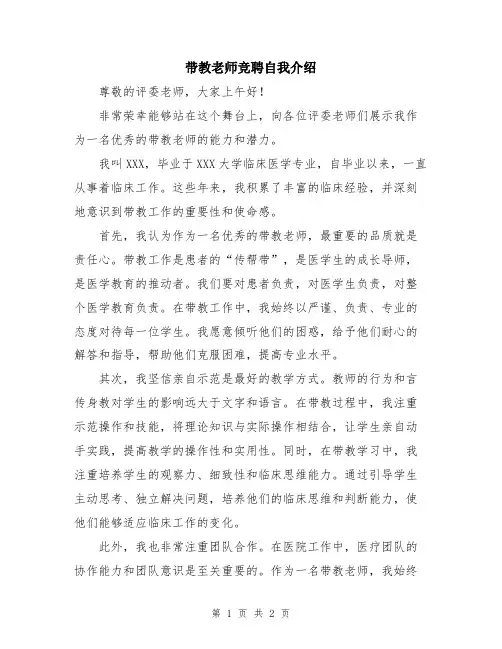 带教老师竞聘自我介绍

尊敬的评委老师，大家上午好！

非常荣幸能够站在这个舞台上，向各位评委老师们展示我作为一名优秀的带教老师的能力和潜力。

我叫XXX，毕业于XXX大学临床医学专业，自毕业以来，一直从事着临床工作。这些年来，我积累了丰富的临床经验，并深刻地意识到带教工作的重要性和使命感。

首先，我认为作为一名优秀的带教老师，最重要的品质就是责任心。带教工作是患者的“传帮带”，是医学生的成长导师，是医学教育的推动者。我们要对患者负责，对医学生负责，对整个医学教育负责。在带教工作中，我始终以严谨、负责、专业的态度对待每一位学生。我愿意倾听他们的困惑，给予他们耐心的解答和指导，帮助他们克服困难，提高专业水平。

其次，我坚信亲自示范是最好的教学方式。教师的行为和言传身教对学生的影响远大于文字和语言。在带教过程中，我注重示范操作和技能，将理论知识与实际操作相结合，让学生亲自动手实践，提高教学的操作性和实用性。同时，在带教学习中，我注重培养学生的观察力、细致性和临床思维能力。通过引导学生主动思考、独立解决问题，培养他们的临床思维和判断能力，使他们能够适应临床工作的变化。

此外，我也非常注重团队合作。在医院工作中，医疗团队的协作能力和团队意识是至关重要的。作为一名带教老师，我始终

第 1 页 共 2 页